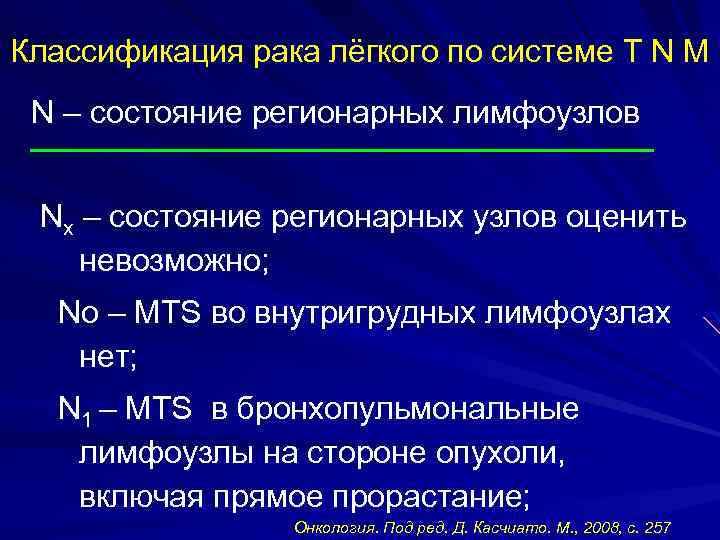 Классификация рака лёгкого по системе T N M

N – состояние регионарных лимфоузлов

$N_x$ – состояние регионарных узлов оценить невозможно;

No – MTS во внутригрудных лимфоузлах нет;

$N_1$ – MTS в бронхопульмональные лимфоузлы на стороне опухоли, включая прямое прорастание;

Онкология. Под ред. Д. Касчиато. М., 2008, с. 257